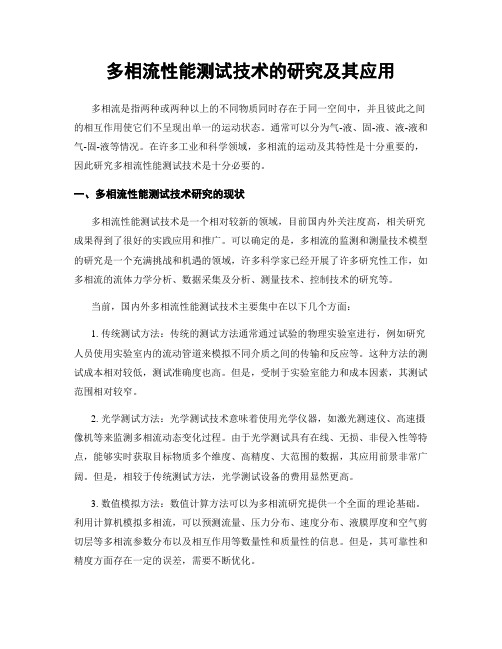 多相流性能测试技术的研究及其应用

多相流是指两种或两种以上的不同物质同时存在于同一空间中，并且彼此之间的相互作用使它们不呈现出单一的运动状态。通常可以分为气-液、固-液、液-液和气-固-液等情况。在许多工业和科学领域，多相流的运动及其特性是十分重要的，因此研究多相流性能测试技术是十分必要的。

一、多相流性能测试技术研究的现状

多相流性能测试技术是一个相对较新的领域，目前国内外关注度高，相关研究成果得到了很好的实践应用和推广。可以确定的是，多相流的监测和测量技术模型的研究是一个充满挑战和机遇的领域，许多科学家已经开展了许多研究性工作，如多相流的流体力学分析、数据采集及分析、测量技术、控制技术的研究等。

当前，国内外多相流性能测试技术主要集中在以下几个方面：

1. 传统测试方法：传统的测试方法通常通过试验的物理实验室进行，例如研究人员使用实验室内的流动管道来模拟不同介质之间的传输和反应等。这种方法的测试成本相对较低，测试准确度也高。但是，受制于实验室能力和成本因素，其测试范围相对较窄。

2. 光学测试方法：光学测试技术意味着使用光学仪器，如激光测速仪、高速摄像机等来监测多相流动态变化过程。由于光学测试具有在线、无损、非侵入性等特点，能够实时获取目标物质多个维度、高精度、大范围的数据，其应用前景非常广阔。但是，相较于传统测试方法，光学测试设备的费用显然更高。

3. 数值模拟方法：数值计算方法可以为多相流研究提供一个全面的理论基础。利用计算机模拟多相流，可以预测流量、压力分布、速度分布、液膜厚度和空气剪切层等多相流参数分布以及相互作用等数量性和质量性的信息。但是，其可靠性和精度方面存在一定的误差，需要不断优化。